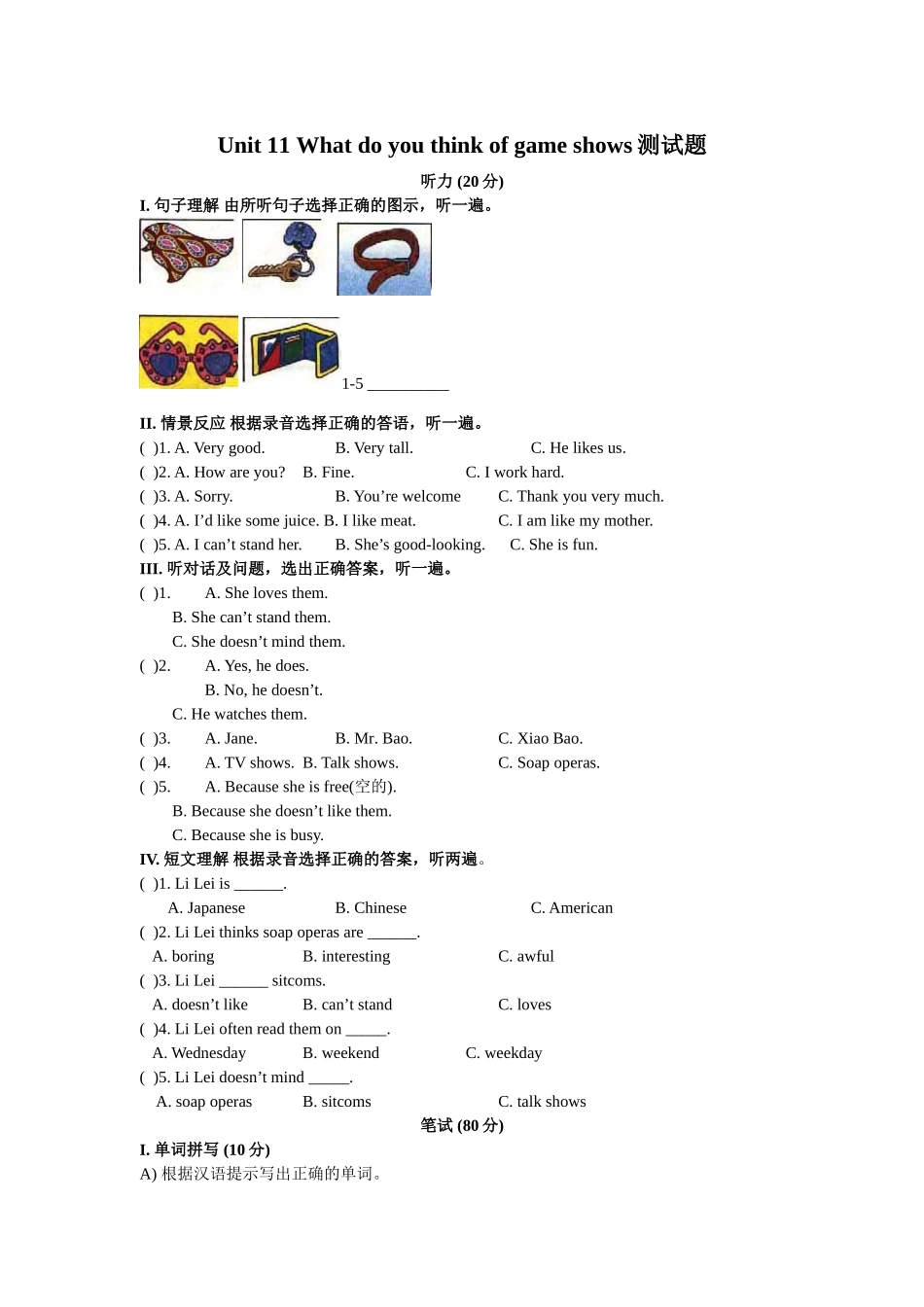 Unit 11 What do you think of game shows 测试题

听力 (20 分)

I. 句子理解 由所听句子选择正确的图示，听一遍。

1-5 __________

II. 情景反应 根据录音选择正确的答语，听一遍。

( )1. A. Very good. B. Very tall. C. He likes us.
( )2. A. How are you? B. Fine. C. I work hard.
( )3. A. Sorry. B. You’re welcome C. Thank you very much.
( )4. A. I’d like some juice. B. I like meat. C. I am like my mother.
( )5. A. I can’t stand her. B. She’s good-looking. C. She is fun.

III. 听对话及问题，选出正确答案，听一遍。

( )1. A. She loves them.
B. She can’t stand them.
C. She doesn’t mind them.
( )2. A. Yes, he does.
B. No, he doesn’t.
C. He watches them.
( )3. A. Jane. B. Mr. Bao. C. Xiao Bao.
( )4. A. TV shows. B. Talk shows. C. Soap operas.
( )5. A. Because she is free(空的).
B. Because she doesn’t like them.
C. Because she is busy.

IV. 短文理解 根据录音选择正确的答案，听两遍。

( )1. Li Lei is ______.
A. Japanese B. Chinese C. American
( )2. Li Lei thinks soap operas are ______.
A. boring B. interesting C. awful
( )3. Li Lei ______ sitcoms.
A. doesn’t like B. can’t stand C. loves
( )4. Li Lei often read them on _____.
A. Wednesday B. weekend C. weekday
( )5. Li Lei doesn’t mind _____.
A. soap operas B. sitcoms C. talk shows

笔试 (80 分)

I. 单词拼写 (10 分)

A) 根据汉语提示写出正确的单词。